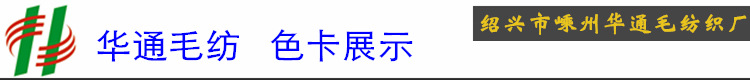 华通毛纺 色卡展示

绍兴市嵊州华通毛纺织厂